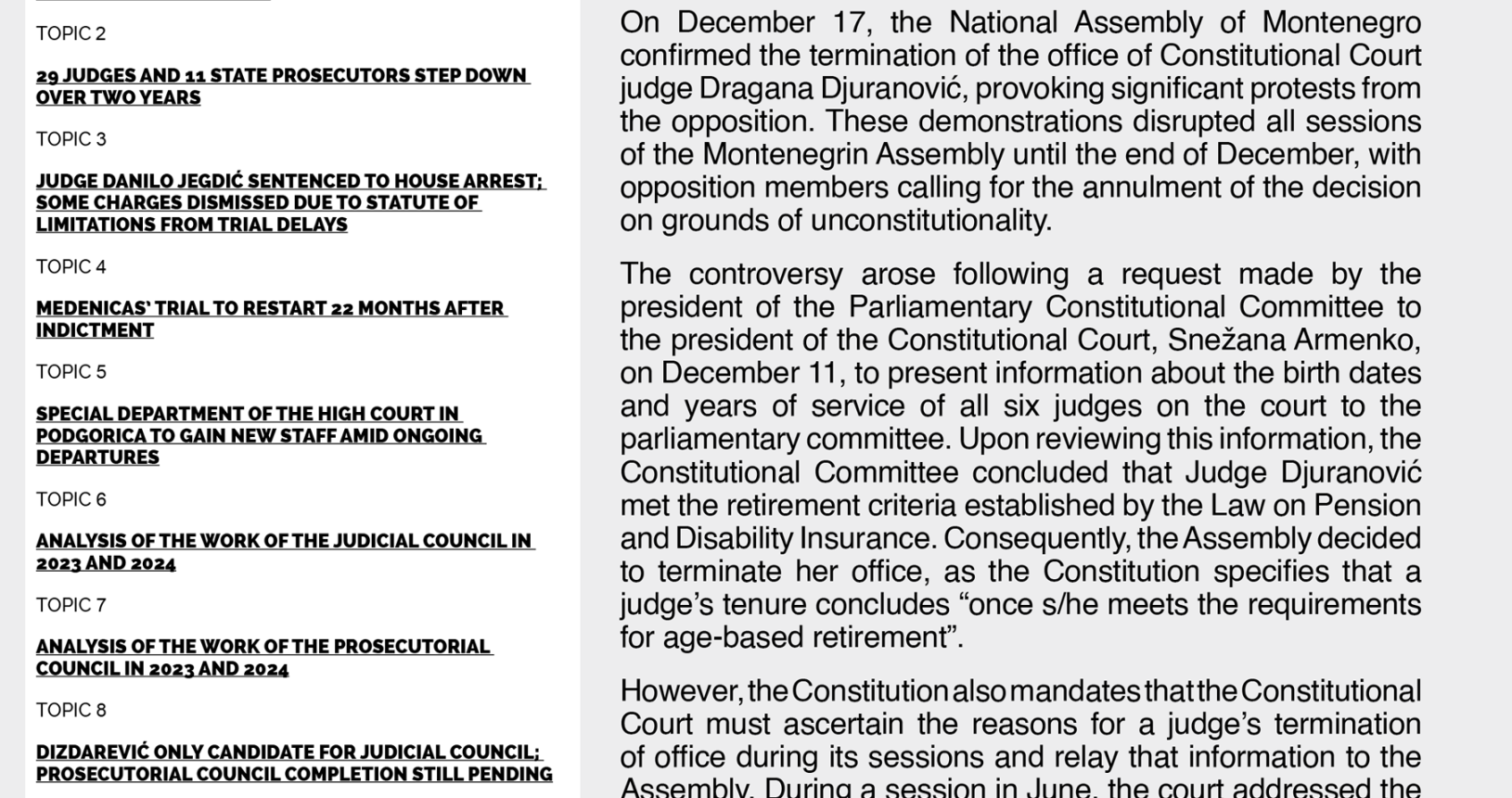 TOPIC 2

29 JUDGES AND 11 STATE PROSECUTORS STEP DOWN OVER TWO YEARS

TOPIC 3

JUDGE DANILO JEGDIĆ SENTENCED TO HOUSE ARREST; SOME CHARGES DISMISSED DUE TO STATUTE OF LIMITATIONS FROM TRIAL DELAYS

TOPIC 4

MEDENICAS' TRIAL TO RESTART 22 MONTHS AFTER INDICTMENT

TOPIC 5

SPECIAL DEPARTMENT OF THE HIGH COURT IN PODGORICA TO GAIN NEW STAFF AMID ONGOING DEPARTURES

TOPIC 6

ANALYSIS OF THE WORK OF THE JUDICIAL COUNCIL IN 2023 AND 2024

TOPIC 7

ANALYSIS OF THE WORK OF THE PROSECUTORIAL COUNCIL IN 2023 AND 2024

TOPIC 8

DIZDAREVIĆ ONLY CANDIDATE FOR JUDICIAL COUNCIL; PROSECUTORIAL COUNCIL COMPLETION STILL PENDING

On December 17, the National Assembly of Montenegro confirmed the termination of the office of Constitutional Court judge Dragana Djuranović, provoking significant protests from the opposition. These demonstrations disrupted all sessions of the Montenegrin Assembly until the end of December, with opposition members calling for the annulment of the decision on grounds of unconstitutionality.

The controversy arose following a request made by the president of the Parliamentary Constitutional Committee to the president of the Constitutional Court, Snežana Armenko, on December 11, to present information about the birth dates and years of service of all six judges on the court to the parliamentary committee. Upon reviewing this information, the Constitutional Committee concluded that Judge Djuranović met the retirement criteria established by the Law on Pension and Disability Insurance. Consequently, the Assembly decided to terminate her office, as the Constitution specifies that a judge's tenure concludes "once s/he meets the requirements for age-based retirement".

However, the Constitution also mandates that the Constitutional Court must ascertain the reasons for a judge's termination of office during its sessions and relay that information to the Assembly. During a session in June, the court addressed the